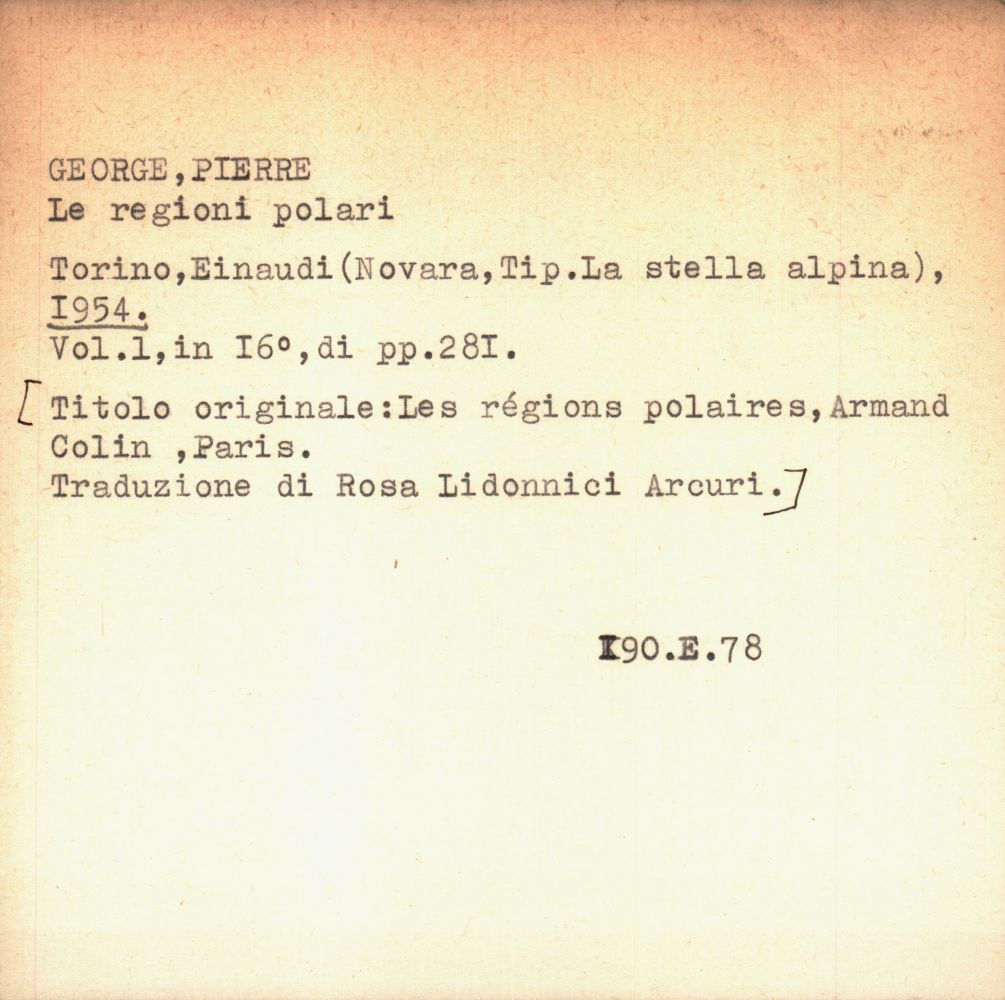 GEORGE,PIERRE
Le regioni polari

Torino,Einaudi(Novara,Tip.La stella alpina), I954.
Vol.1,in I6°,di pp.28I.

[Titolo originale:Les régions polaires,Armand Colin ,Paris.
Traduzione di Rosa Lidonnici Arcuri.]

I90.E.78